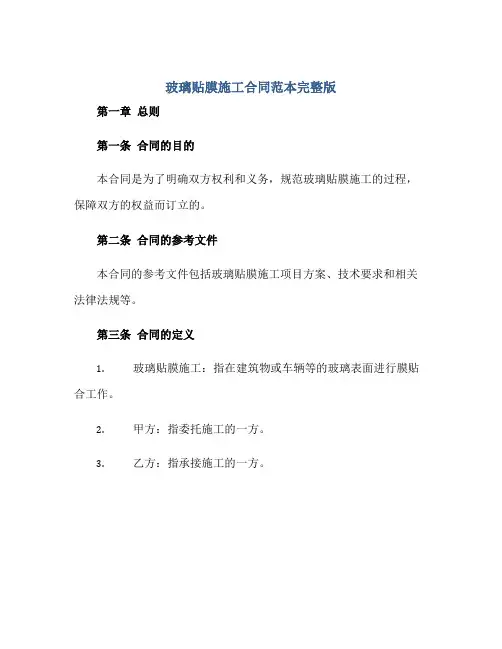 玻璃贴膜施工合同范本完整版

第一章 总则

第一条 合同的目的

本合同是为了明确双方权利和义务，规范玻璃贴膜施工的过程，保障双方的权益而订立的。

第二条 合同的参考文件

本合同的参考文件包括玻璃贴膜施工项目方案、技术要求和相关法律法规等。

第三条 合同的定义

1. 玻璃贴膜施工：指在建筑物或车辆等的玻璃表面进行膜贴合工作。

2. 甲方：指委托施工的一方。

3. 乙方：指承接施工的一方。